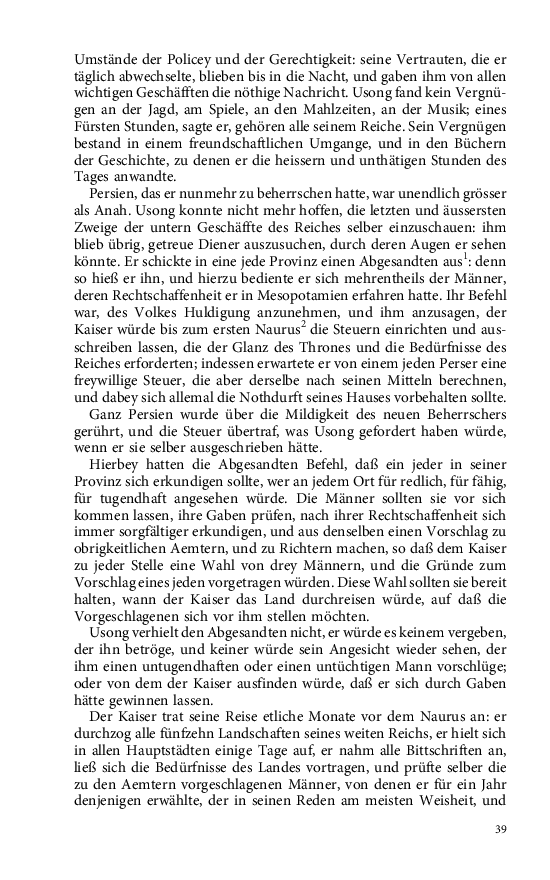 Umstände der Policey und der Gerechtigkeit: seine Vertrauten, die er täglich abwechselte, blieben bis in die Nacht, und gaben ihm von allen wichtigen Geschäfften die nöthige Nachricht. Usong fand kein Vergnügen an der Jagd, am Spiele, an den Mahlzeiten, an der Musik; eines Fürsten Stunden, sagte er, gehören alle seinem Reiche. Sein Vergnügen bestand in einem freundschaftlichen Umgange, und in den Büchern der Geschichte, zu denen er die heissern und unthätigen Stunden des Tages anwandte.

Persien, das er nunmehr zu beherrschen hatte, war unendlich grösser als Anah. Usong konnte nicht mehr hoffen, die letzten und äussersten Zweige der untern Geschäffte des Reiches selber einzuschauen: ihm blieb übrig, getreue Diener auszusuchen, durch deren Augen er sehen könnte. Er schickte in eine jede Provinz einen Abgesandten aus$^1$: denn so hieß er ihn, und hierzu bediente er sich mehrentheils der Männer, deren Rechtschaffenheit er in Mesopotamien erfahren hatte. Ihr Befehl war, des Volkes Huldigung anzunehmen, und ihm anzusagen, der Kaiser würde bis zum ersten Naurus$^2$ die Steuern einrichten und ausschreiben lassen, die der Glanz des Thrones und die Bedürfnisse des Reiches erforderten; indessen erwartete er von einem jeden Perser eine freywillige Steuer, die aber derselbe nach seinen Mitteln berechnen, und dabey sich allemal die Nothdurft seines Hauses vorbehalten sollte.

Ganz Persien wurde über die Mildigkeit des neuen Beherrschers gerührt, und die Steuer übertraf, was Usong gefordert haben würde, wenn er sie selber ausgeschrieben hätte.

Hierbey hatten die Abgesandten Befehl, daß ein jeder in seiner Provinz sich erkundigen sollte, wer an jedem Ort für redlich, für fähig, für tugendhaft angesehen würde. Die Männer sollten sie vor sich kommen lassen, ihre Gaben prüfen, nach ihrer Rechtschaffenheit sich immer sorgfältiger erkundigen, und aus denselben einen Vorschlag zu obrigkeitlichen Aemtern, und zu Richtern machen, so daß dem Kaiser zu jeder Stelle eine Wahl von drey Männern, und die Gründe zum Vorschlag eines jeden vorgetragen würden. Diese Wahl sollten sie bereit halten, wann der Kaiser das Land durchreisen würde, auf daß die Vorgeschlagenen sich vor ihm stellen möchten.

Usong verhielt den Abgesandten nicht, er würde es keinem vergeben, der ihn betröge, und keiner würde sein Angesicht wieder sehen, der ihm einen untugendhaften oder einen untüchtigen Mann vorschlüge; oder von dem der Kaiser ausfinden würde, daß er sich durch Gaben hätte gewinnen lassen.

Der Kaiser trat seine Reise etliche Monate vor dem Naurus an: er durchzog alle fünfzehn Landschaften seines weiten Reichs, er hielt sich in allen Hauptstädten einige Tage auf, er nahm alle Bittschriften an, ließ sich die Bedürfnisse des Landes vortragen, und prüfte selber die zu den Aemtern vorgeschlagenen Männer, von denen er für ein Jahr denjenigen erwählte, der in seinen Reden am meisten Weisheit, und

39